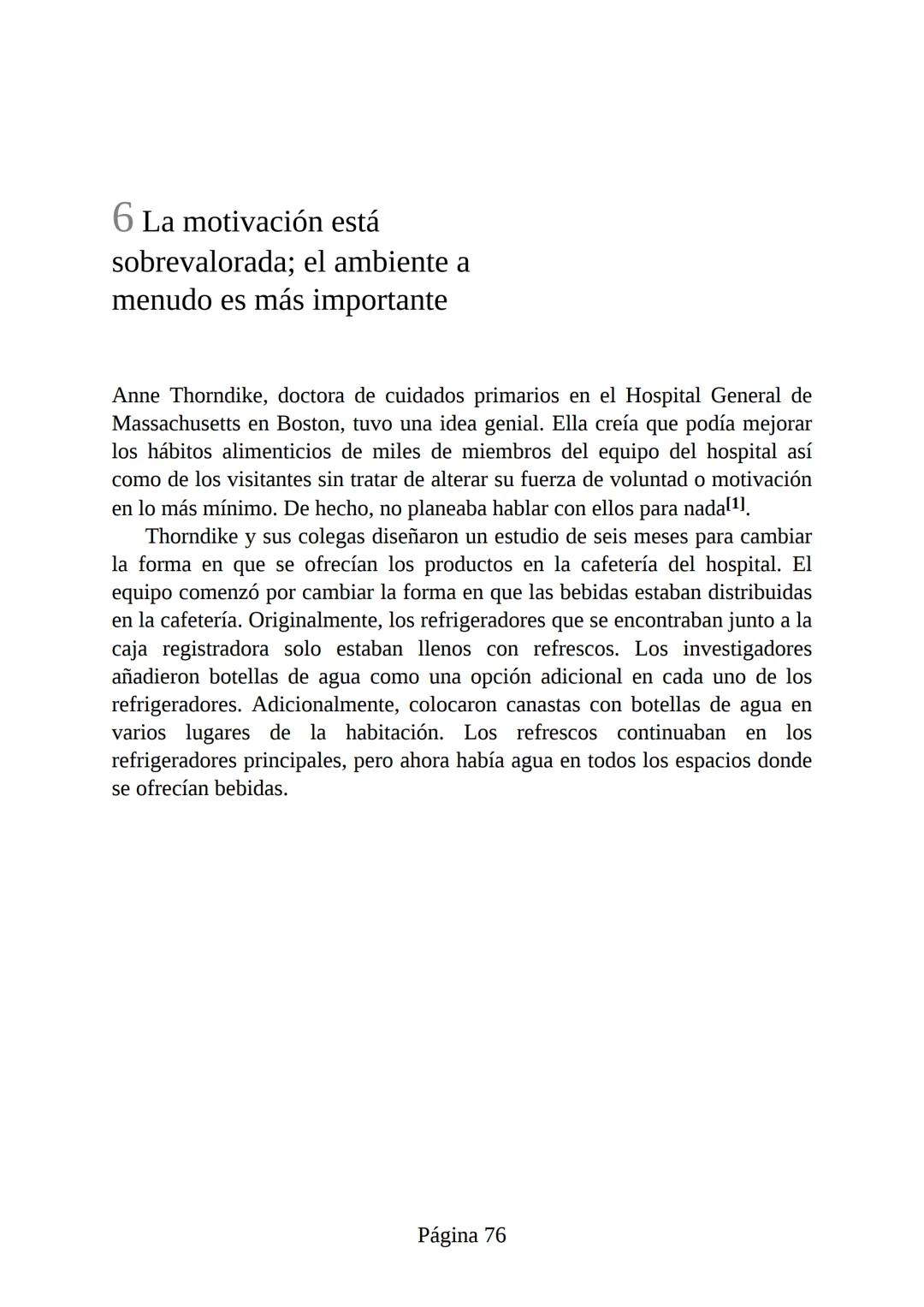 6 La motivación está sobrevalorada; el ambiente a menudo es más importante

Anne Thorndike, doctora de cuidados primarios en el Hospital General de Massachusetts en Boston, tuvo una idea genial. Ella creía que podía mejorar los hábitos alimenticios de miles de miembros del equipo del hospital así como de los visitantes sin tratar de alterar su fuerza de voluntad o motivación en lo más mínimo. De hecho, no planeaba hablar con ellos para nada[1].

Thorndike y sus colegas diseñaron un estudio de seis meses para cambiar la forma en que se ofrecían los productos en la cafetería del hospital. El equipo comenzó por cambiar la forma en que las bebidas estaban distribuidas en la cafetería. Originalmente, los refrigeradores que se encontraban junto a la caja registradora solo estaban llenos con refrescos. Los investigadores añadieron botellas de agua como una opción adicional en cada uno de los refrigeradores. Adicionalmente, colocaron canastas con botellas de agua en varios lugares de la habitación. Los refrescos continuaban en los refrigeradores principales, pero ahora había agua en todos los espacios donde se ofrecían bebidas.

Página 76